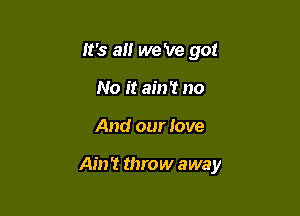 It's all we've got

No it ain't no

And our love

Ain't throw away